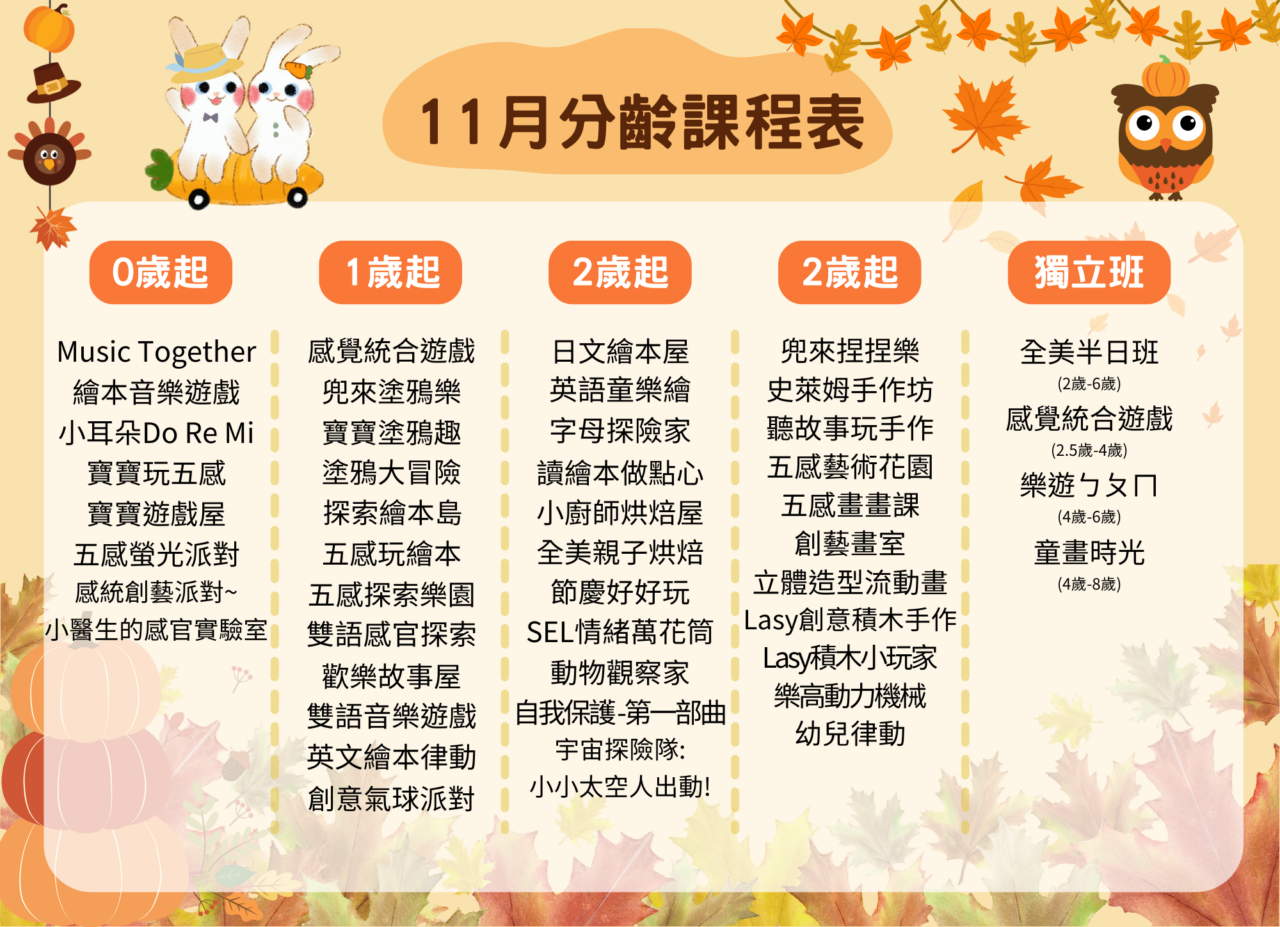 11月分齡課程表

0歲起

Music Together
繪本音樂遊戲
小耳朵Do Re Mi
寶寶玩五感
寶寶遊戲屋
五感螢光派對
感統創藝派對~
小醫生的感官實驗室

1歲起

感覺統合遊戲
兜來塗鴉樂
寶寶塗鴉趣
塗鴉大冒險
探索繪本島
五感玩繪本
五感探索樂園
雙語感官探索
歡樂故事屋
雙語音樂遊戲
英文繪本律動
創意氣球派對

2歲起

日文繪本屋
英語童樂繪
字母探險家
讀繪本做點心
小廚師烘焙屋
全美親子烘焙
節慶好好玩
SEL情緒萬花筒
動物觀察家
自我保護-第一部曲
宇宙探險隊:
小小太空人出動!

2歲起

兜來捏捏樂
史萊姆手作坊
聽故事玩手作
五感藝術花園
五感畫畫課
創藝畫室
立體造型流動畫
Lasy創意積木手作
Lasy積木小玩家
樂高動力機械
幼兒律動

獨立班

全美半日班
(2歲-6歲)
感覺統合遊戲
(2.5歲-4歲)
樂遊ㄅㄆㄇ
(4歲-6歲)
童畫時光
(4歲-8歲)